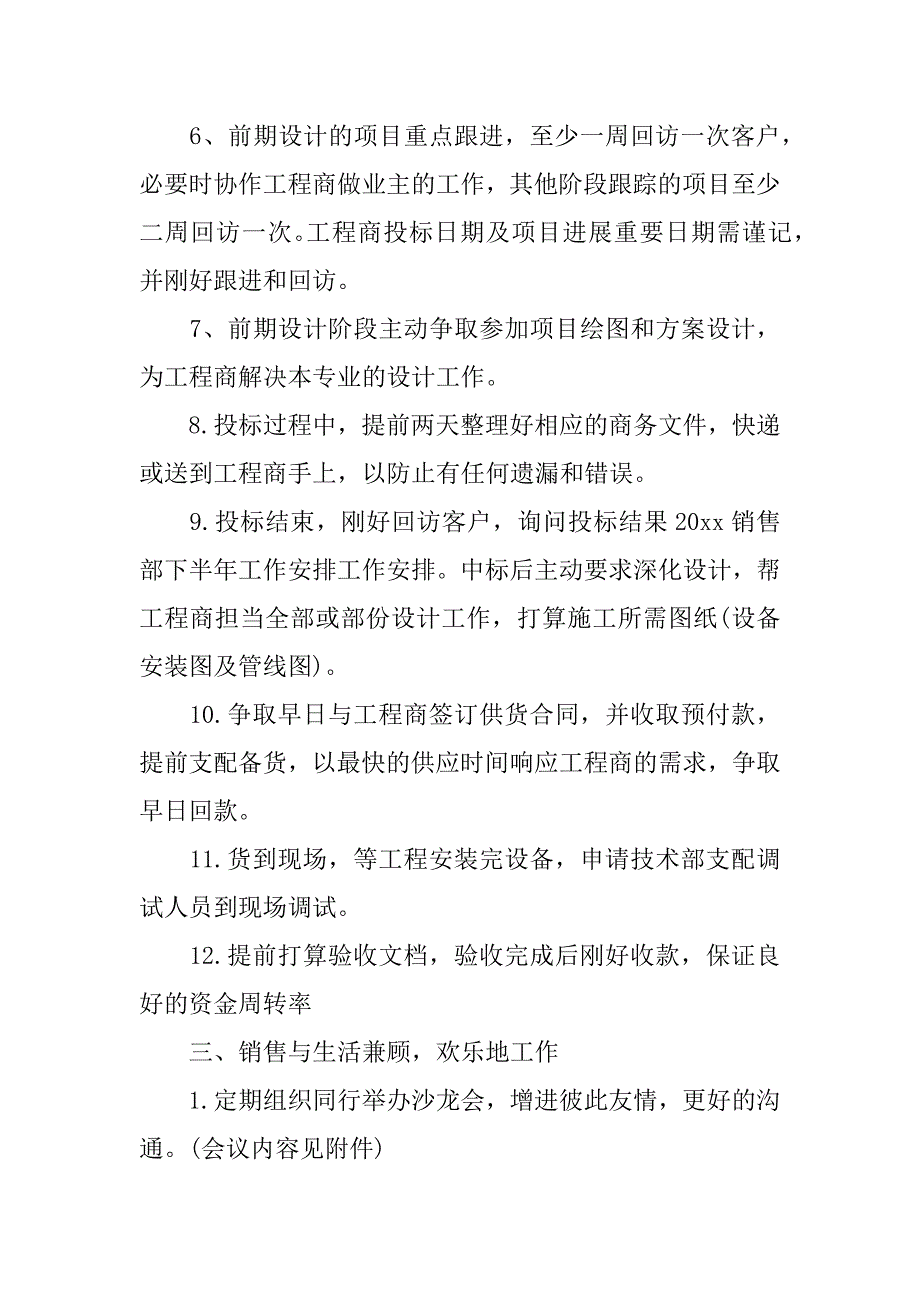 6、前期设计的项目重点跟进，至少一周回访一次客户，必要时协作工程商做业主的工作，其他阶段跟踪的项目至少二周回访一次。工程商投标日期及项目进展重要日期需谨记，并刚好跟进和回访。

7、前期设计阶段主动争取参加项目绘图和方案设计，为工程商解决本专业的设计工作。

8.投标过程中，提前两天整理好相应的商务文件，快递或送到工程商手上，以防止有任何遗漏和错误。

9.投标结束，刚好回访客户，询问投标结果 20xx 销售部下半年工作安排工作安排。中标后主动要求深化设计，帮工程商担当全部或部份设计工作，打算施工所需图纸(设备安装图及管线图)。

10.争取早日与工程商签订供货合同，并收取预付款，提前支配备货，以最快的供应时间响应工程商的需求，争取早日回款。

11.货到现场，等工程安装完设备，申请技术部支配调试人员到现场调试。

12.提前打算验收文档，验收完成后刚好收款，保证良好的资金周转率

三、销售与生活兼顾，欢乐地工作

1.定期组织同行举办沙龙会，增进彼此友情，更好的沟通。(会议内容见附件)